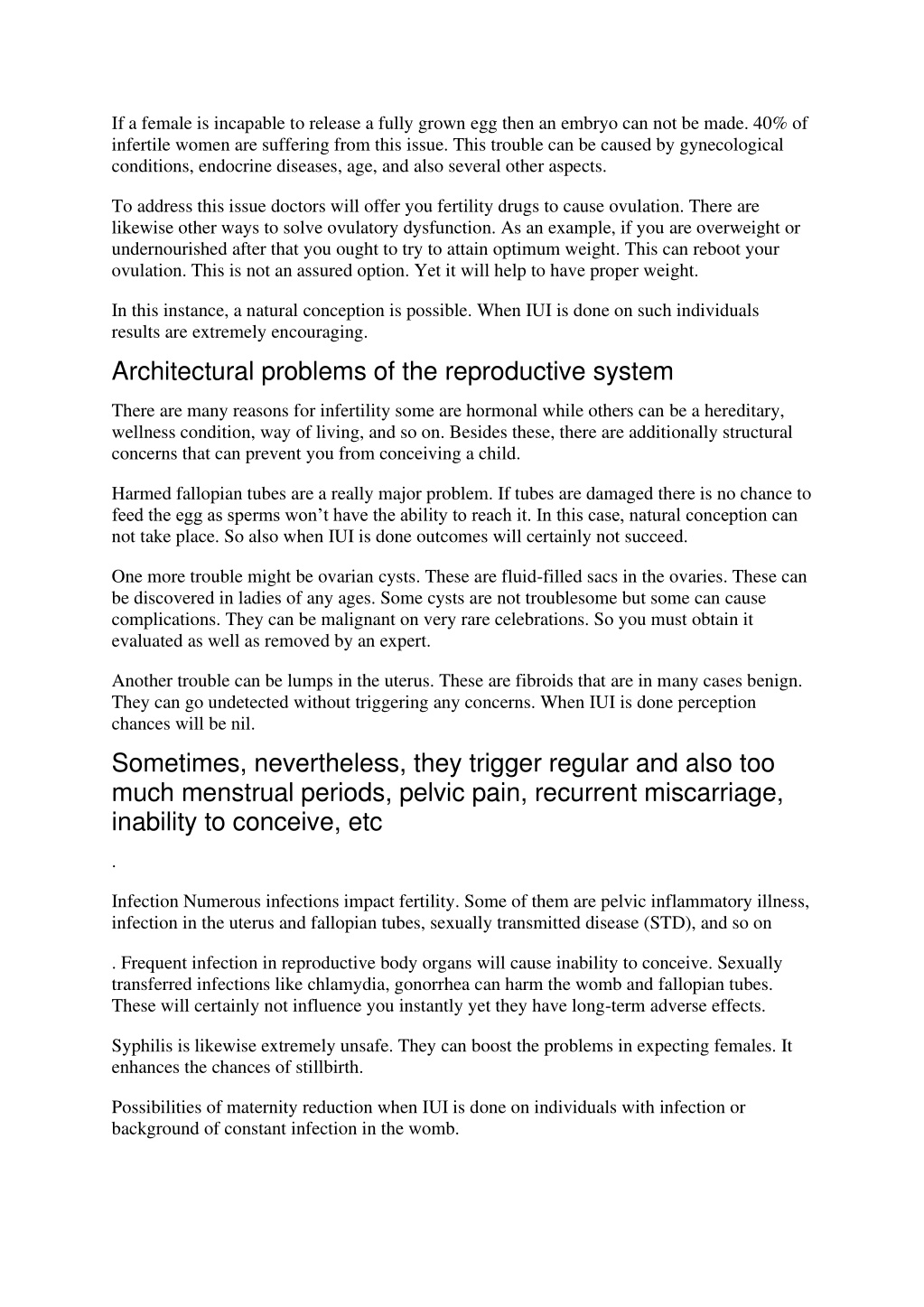 If a female is incapable to release a fully grown egg then an embryo can not be made. 40% of infertile women are suffering from this issue. This trouble can be caused by gynecological conditions, endocrine diseases, age, and also several other aspects.

To address this issue doctors will offer you fertility drugs to cause ovulation. There are likewise other ways to solve ovulatory dysfunction. As an example, if you are overweight or undernourished after that you ought to try to attain optimum weight. This can reboot your ovulation. This is not an assured option. Yet it will help to have proper weight.

In this instance, a natural conception is possible. When IUI is done on such individuals results are extremely encouraging.

Architectural problems of the reproductive system

There are many reasons for infertility some are hormonal while others can be a hereditary, wellness condition, way of living, and so on. Besides these, there are additionally structural concerns that can prevent you from conceiving a child.

Harmed fallopian tubes are a really major problem. If tubes are damaged there is no chance to feed the egg as sperms won't have the ability to reach it. In this case, natural conception can not take place. So also when IUI is done outcomes will certainly not succeed.

One more trouble might be ovarian cysts. These are fluid-filled sacs in the ovaries. These can be discovered in ladies of any ages. Some cysts are not troublesome but some can cause complications. They can be malignant on very rare celebrations. So you must obtain it evaluated as well as removed by an expert.

Another trouble can be lumps in the uterus. These are fibroids that are in many cases benign. They can go undetected without triggering any concerns. When IUI is done perception chances will be nil.

Sometimes, nevertheless, they trigger regular and also too much menstrual periods, pelvic pain, recurrent miscarriage, inability to conceive, etc

.

Infection Numerous infections impact fertility. Some of them are pelvic inflammatory illness, infection in the uterus and fallopian tubes, sexually transmitted disease (STD), and so on

. Frequent infection in reproductive body organs will cause inability to conceive. Sexually transferred infections like chlamydia, gonorrhea can harm the womb and fallopian tubes. These will certainly not influence you instantly yet they have long-term adverse effects.

Syphilis is likewise extremely unsafe. They can boost the problems in expecting females. It enhances the chances of stillbirth.

Possibilities of maternity reduction when IUI is done on individuals with infection or background of constant infection in the womb.